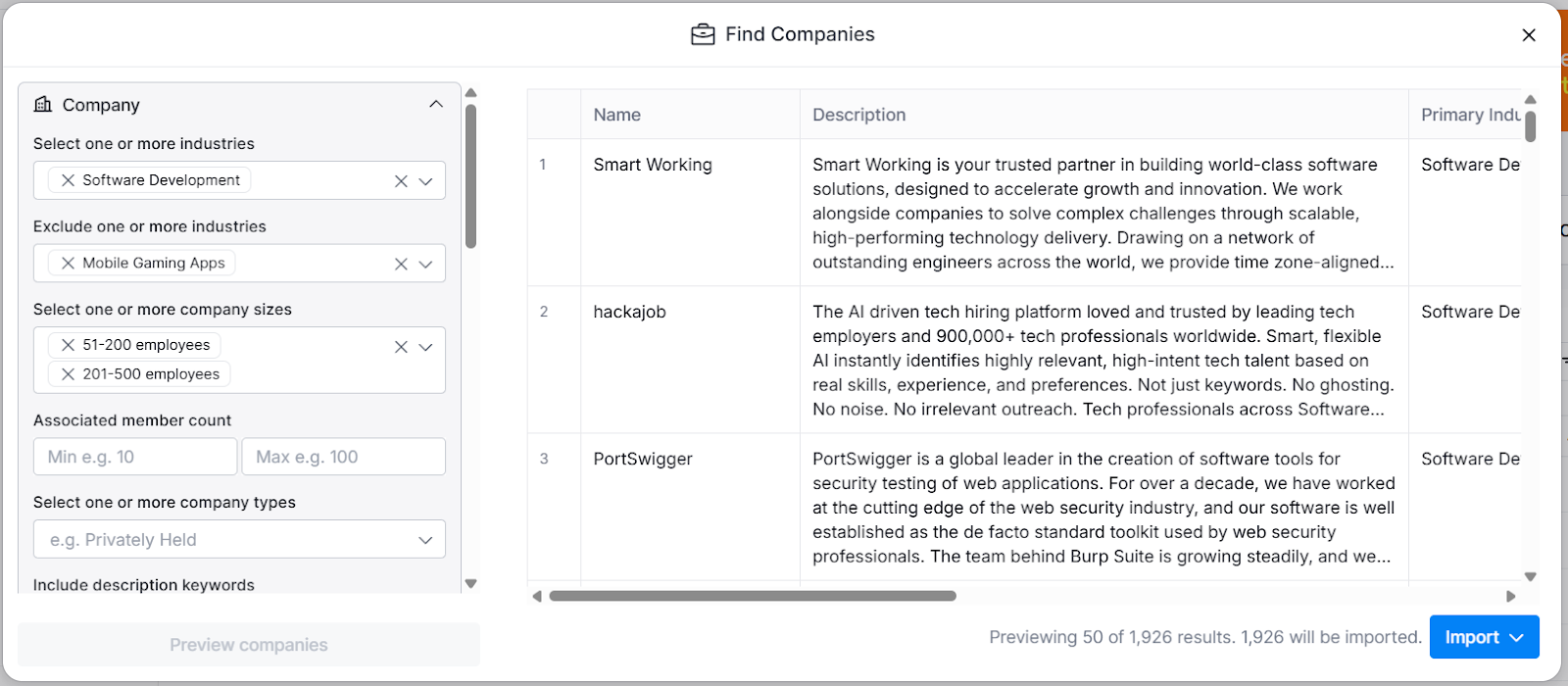 Find Companies

Company

Select one or more industries

Software Development

Exclude one or more industries

Mobile Gaming Apps

Select one or more company sizes

51-200 employees

201-500 employees

Associated member count

Min e.g. 10

Max e.g. 100

Select one or more company types

e.g. Privately Held

Include description keywords

Preview companies

| | Name | Description | Primary Indu |
|---|---|---|---|
| 1 | Smart Working | Smart Working is your trusted partner in building world-class software solutions, designed to accelerate growth and innovation. We work alongside companies to solve complex challenges through scalable, high-performing technology delivery. Drawing on a network of outstanding engineers across the world, we provide time zone-aligned... | Software De |
| 2 | hackajob | The AI driven tech hiring platform loved and trusted by leading tech employers and 900,000+ tech professionals worldwide. Smart, flexible AI instantly identifies highly relevant, high-intent tech talent based on real skills, experience, and preferences. Not just keywords. No ghosting. No noise. No irrelevant outreach. Tech professionals across Software... | Software De |
| 3 | PortSwigger | PortSwigger is a global leader in the creation of software tools for security testing of web applications. For over a decade, we have worked at the cutting edge of the web security industry, and our software is well established as the de facto standard toolkit used by web security professionals. The team behind Burp Suite is growing steadily, and we... | Software De |

Previewing 50 of 1,926 results. 1,926 will be imported.

Import